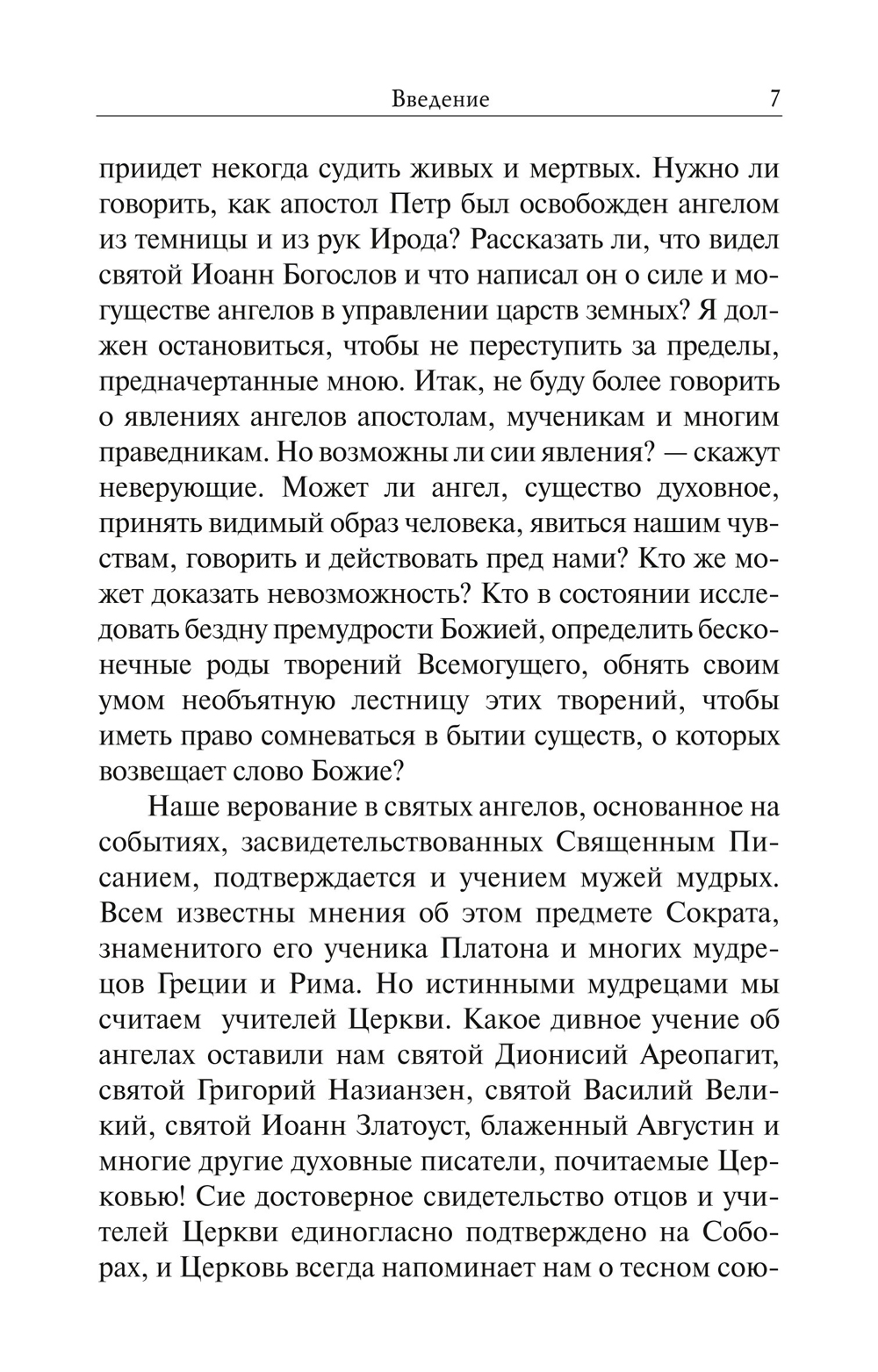 Введение 7

приидет некогда судить живых и мертвых. Нужно ли говорить, как апостол Петр был освобожден ангелом из темницы и из рук Ирода? Рассказать ли, что видел святой Иоанн Богослов и что написал он о силе и могуществе ангелов в управлении царств земных? Я должен остановиться, чтобы не переступить за пределы, предначертанные мною. Итак, не буду более говорить о явлениях ангелов апостолам, мученикам и многим праведникам. Но возможны ли сии явления? — скажут неверующие. Может ли ангел, существо духовное, принять видимый образ человека, явиться нашим чувствам, говорить и действовать пред нами? Кто же может доказать невозможность? Кто в состоянии исследовать бездну премудрости Божией, определить бесконечные роды творений Всемогущего, обнять своим умом необъятную лестницу этих творений, чтобы иметь право сомневаться в бытии существ, о которых возвещает слово Божие?

Наше верование в святых ангелов, основанное на событиях, засвидетельствованных Священным Писанием, подтверждается и учением мужей мудрых. Всем известны мнения об этом предмете Сократа, знаменитого его ученика Платона и многих мудрецов Греции и Рима. Но истинными мудрецами мы считаем учителей Церкви. Какое дивное учение об ангелах оставили нам святой Дионисий Ареопагит, святой Григорий Назианзен, святой Василий Великий, святой Иоанн Златоуст, блаженный Августин и многие другие духовные писатели, почитаемые Церковью! Сие достоверное свидетельство отцов и учителей Церкви единогласно подтверждено на Соборах, и Церковь всегда напоминает нам о тесном сою-